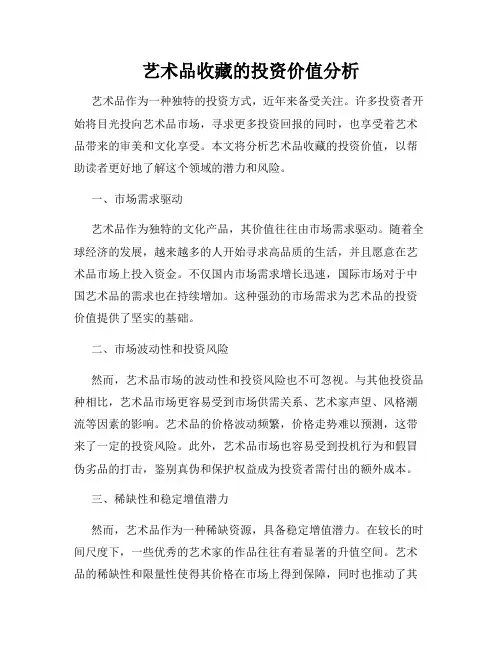 艺术品收藏的投资价值分析

艺术品作为一种独特的投资方式，近年来备受关注。许多投资者开始将目光投向艺术品市场，寻求更多投资回报的同时，也享受着艺术品带来的审美和文化享受。本文将分析艺术品收藏的投资价值，以帮助读者更好地了解这个领域的潜力和风险。

一、市场需求驱动

艺术品作为独特的文化产品，其价值往往由市场需求驱动。随着全球经济的发展，越来越多的人开始寻求高品质的生活，并且愿意在艺术品市场上投入资金。不仅国内市场需求增长迅速，国际市场对于中国艺术品的需求也在持续增加。这种强劲的市场需求为艺术品的投资价值提供了坚实的基础。

二、市场波动性和投资风险

然而，艺术品市场的波动性和投资风险也不可忽视。与其他投资品种相比，艺术品市场更容易受到市场供需关系、艺术家声望、风格潮流等因素的影响。艺术品的价格波动频繁，价格走势难以预测，这带来了一定的投资风险。此外，艺术品市场也容易受到投机行为和假冒伪劣品的打击，鉴别真伪和保护权益成为投资者需付出的额外成本。

三、稀缺性和稳定增值潜力

然而，艺术品作为一种稀缺资源，具备稳定增值潜力。在较长的时间尺度下，一些优秀的艺术家的作品往往有着显著的升值空间。艺术品的稀缺性和限量性使得其价格在市场上得到保障，同时也推动了其